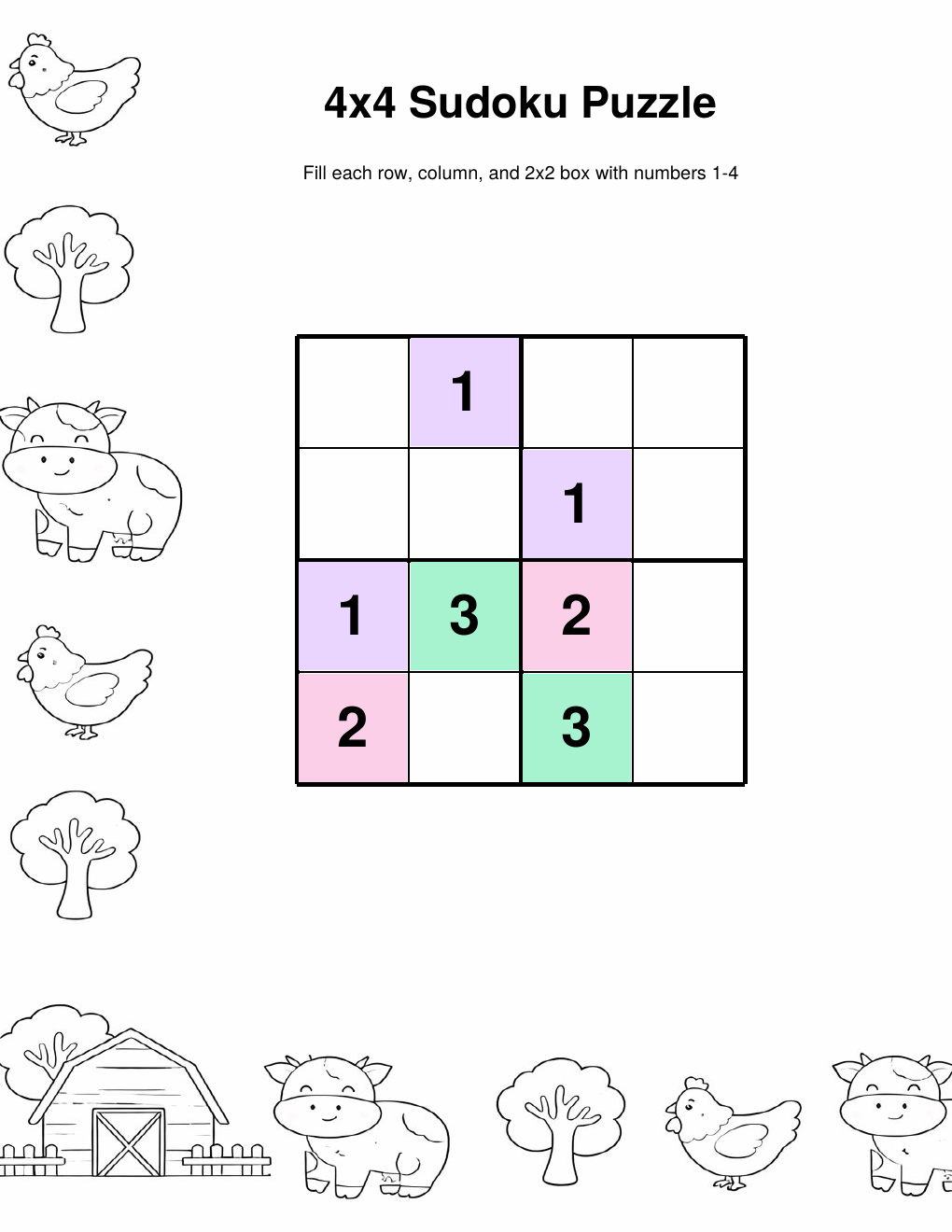 4x4 Sudoku Puzzle

Fill each row, column, and 2x2 box with numbers 1-4

|   |   |   |   |
|---|---|---|---|
|   | 1 |   |   |
|   |   | 1 |   |
| 1 | 3 | 2 |   |
| 2 |   | 3 |   |